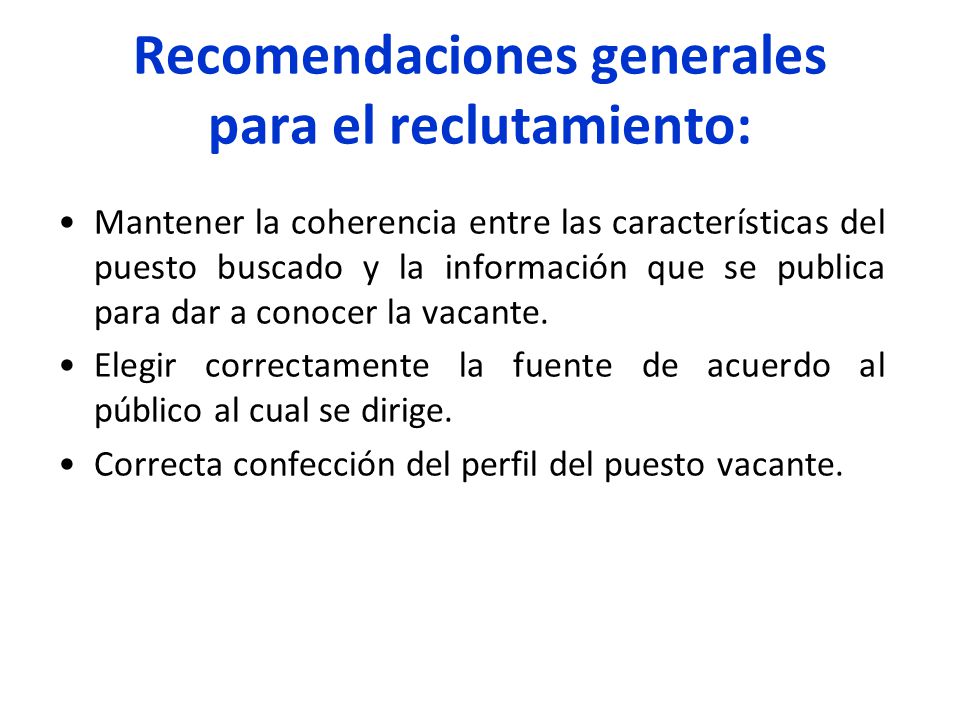 Recomendaciones generales para el reclutamiento:

• Mantener la coherencia entre las características del puesto buscado y la información que se publica para dar a conocer la vacante.

• Elegir correctamente la fuente de acuerdo al público al cual se dirige.

• Correcta confección del perfil del puesto vacante.